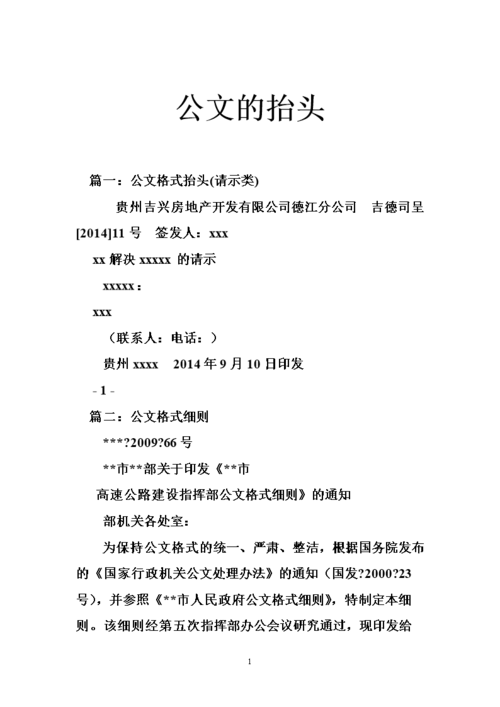 公文的抬头

篇一：公文格式抬头(请示类)

贵州吉兴房地产开发有限公司德江分公司　吉德司呈[2014]11 号　签发人：xxx

xx 解决 xxxxx 的请示

xxxxx：

xxx

（联系人：电话：）

贵州 xxxx　2014 年 9 月 10 日印发

- 1 -

篇二：公文格式细则

***?2009?66 号

**市**部关于印发《**市

高速公路建设指挥部公文格式细则》的通知

部机关各处室：

为保持公文格式的统一、严肃、整洁，根据国务院发布的《国家行政机关公文处理办法》的通知（国发?2000?23 号），并参照《**市人民政府公文格式细则》，特制定本细则。该细则经第五次指挥部办公会议研究通过，现印发给

1